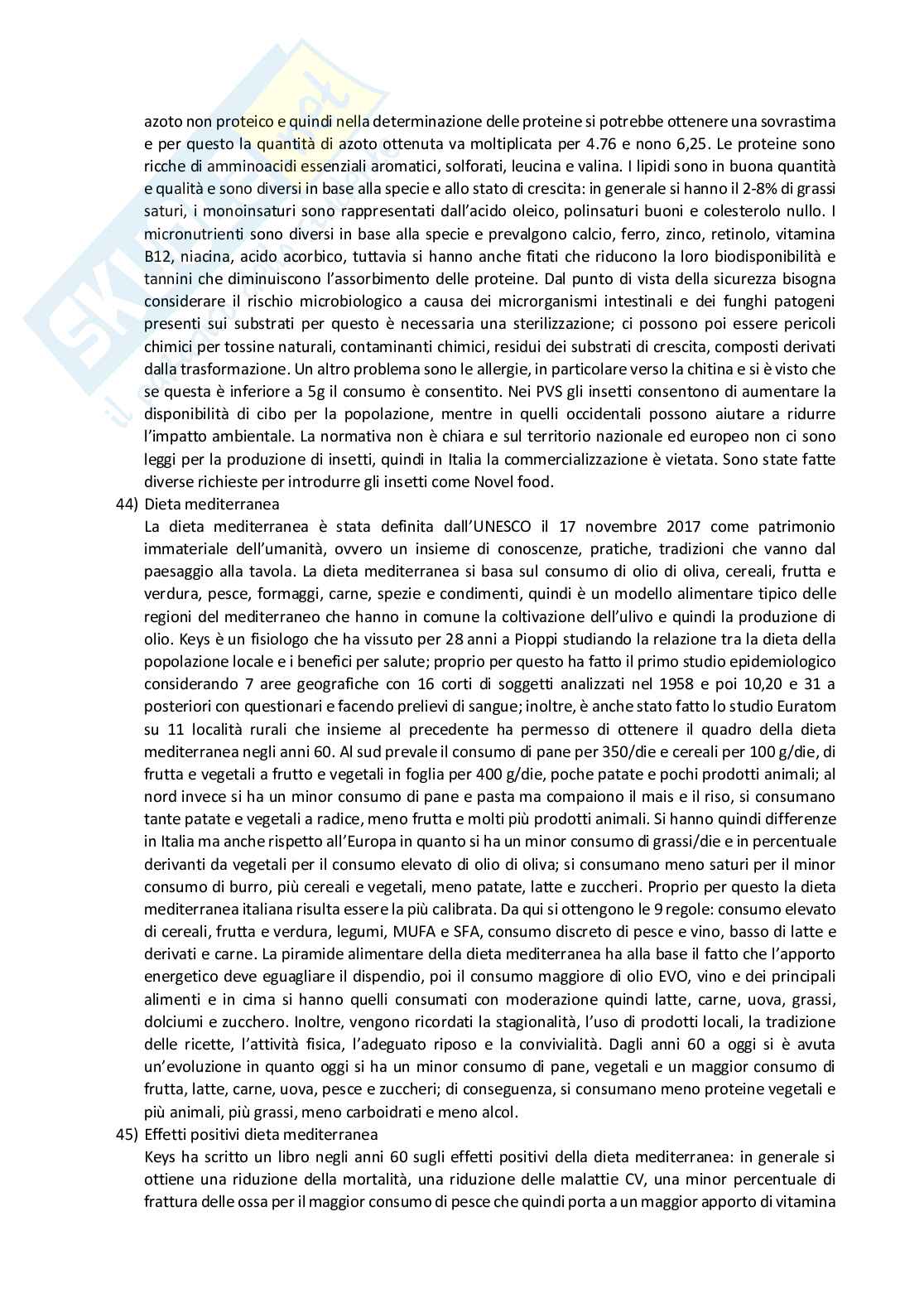 azoto non proteico e quindi nella determinazione delle proteine si potrebbe ottenere una sovrastima e per questo la quantità di azoto ottenuta va moltiplicata per 4.76 e nono 6,25. Le proteine sono ricche di amminoacidi essenziali aromatici, solforati, leucina e valina. I lipidi sono in buona quantità e qualità e sono diversi in base alla specie e allo stato di crescita: in generale si hanno il 2-8% di grassi saturi, i monoinsaturi sono rappresentati dall'acido oleico, polinsaturi buoni e colesterolo nullo. I micronutrienti sono diversi in base alla specie e prevalgono calcio, ferro, zinco, retinolo, vitamina B12, niacina, acido acorbico, tuttavia si hanno anche fitati che riducono la loro biodisponibilità e tannini che diminuiscono l'assorbimento delle proteine. Dal punto di vista della sicurezza bisogna considerare il rischio microbiologico a causa dei microrganismi intestinali e dei funghi patogeni presenti sui substrati per questo è necessaria una sterilizzazione; ci possono poi essere pericoli chimici per tossine naturali, contaminanti chimici, residui dei substrati di crescita, composti derivati dalla trasformazione. Un altro problema sono le allergie, in particolare verso la chitina e si è visto che se questa è inferiore a 5g il consumo è consentito. Nei PVS gli insetti consentono di aumentare la disponibilità di cibo per la popolazione, mentre in quelli occidentali possono aiutare a ridurre l'impatto ambientale. La normativa non è chiara e sul territorio nazionale ed europeo non ci sono leggi per la produzione di insetti, quindi in Italia la commercializzazione è vietata. Sono state fatte diverse richieste per introdurre gli insetti come Novel food.

44) Dieta mediterranea
La dieta mediterranea è stata definita dall'UNESCO il 17 novembre 2017 come patrimonio immateriale dell'umanità, ovvero un insieme di conoscenze, pratiche, tradizioni che vanno dal paesaggio alla tavola. La dieta mediterranea si basa sul consumo di olio di oliva, cereali, frutta e verdura, pesce, formaggi, carne, spezie e condimenti, quindi è un modello alimentare tipico delle regioni del mediterraneo che hanno in comune la coltivazione dell'ulivo e quindi la produzione di olio. Keys è un fisiologo che ha vissuto per 28 anni a Pioppi studiando la relazione tra la dieta della popolazione locale e i benefici per salute; proprio per questo ha fatto il primo studio epidemiologico considerando 7 aree geografiche con 16 corti di soggetti analizzati nel 1958 e poi 10,20 e 31 a posteriori con questionari e facendo prelievi di sangue; inoltre, è anche stato fatto lo studio Euratom su 11 località rurali che insieme al precedente ha permesso di ottenere il quadro della dieta mediterranea negli anni 60. Al sud prevale il consumo di pane per 350/die e cereali per 100 g/die, di frutta e vegetali a frutto e vegetali in foglia per 400 g/die, poche patate e pochi prodotti animali; al nord invece si ha un minor consumo di pane e pasta ma compaiono il mais e il riso, si consumano tante patate e vegetali a radice, meno frutta e molti più prodotti animali. Si hanno quindi differenze in Italia ma anche rispetto all'Europa in quanto si ha un minor consumo di grassi/die e in percentuale derivanti da vegetali per il consumo elevato di olio di oliva; si consumano meno saturi per il minor consumo di burro, più cereali e vegetali, meno patate, latte e zuccheri. Proprio per questo la dieta mediterranea italiana risulta essere la più calibrata. Da qui si ottengono le 9 regole: consumo elevato di cereali, frutta e verdura, legumi, MUFA e SFA, consumo discreto di pesce e vino, basso di latte e derivati e carne. La piramide alimentare della dieta mediterranea ha alla base il fatto che l'apporto energetico deve eguagliare il dispendio, poi il consumo maggiore di olio EVO, vino e dei principali alimenti e in cima si hanno quelli consumati con moderazione quindi latte, carne, uova, grassi, dolciumi e zucchero. Inoltre, vengono ricordati la stagionalità, l'uso di prodotti locali, la tradizione delle ricette, l'attività fisica, l'adeguato riposo e la convivialità. Dagli anni 60 a oggi si è avuta un'evoluzione in quanto oggi si ha un minor consumo di pane, vegetali e un maggior consumo di frutta, latte, carne, uova, pesce e zuccheri; di conseguenza, si consumano meno proteine vegetali e più animali, più grassi, meno carboidrati e meno alcol.

45) Effetti positivi dieta mediterranea
Keys ha scritto un libro negli anni 60 sugli effetti positivi della dieta mediterranea: in generale si ottiene una riduzione della mortalità, una riduzione delle malattie CV, una minor percentuale di frattura delle ossa per il maggior consumo di pesce che quindi porta a un maggior apporto di vitamina